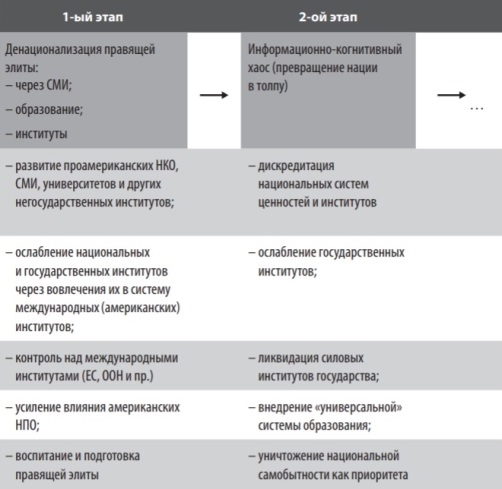 | 1-ый этап | | 2-ой этап | |
|---|---|---|---|
| Денационализация правящей элиты: – через СМИ; – образование; – институты | → | Информационно-когнитивный хаос (превращение нации в толпу) | → … |
| – развитие проамериканских НКО, СМИ, университетов и других негосударственных институтов; | | – дискредитация национальных систем ценностей и институтов | |
| – ослабление национальных и государственных институтов через вовлечения их в систему международных (американских) институтов; | | – ослабление государственных институтов; | |
| – контроль над международными институтами (ЕС, ООН и пр.) | | – ликвидация силовых институтов государства; | |
| – усиление влияния американских НПО; | | – внедрение «универсальной» системы образования; | |
| – воспитание и подготовка правящей элиты | | – уничтожение национальной самобытности как приоритета | |